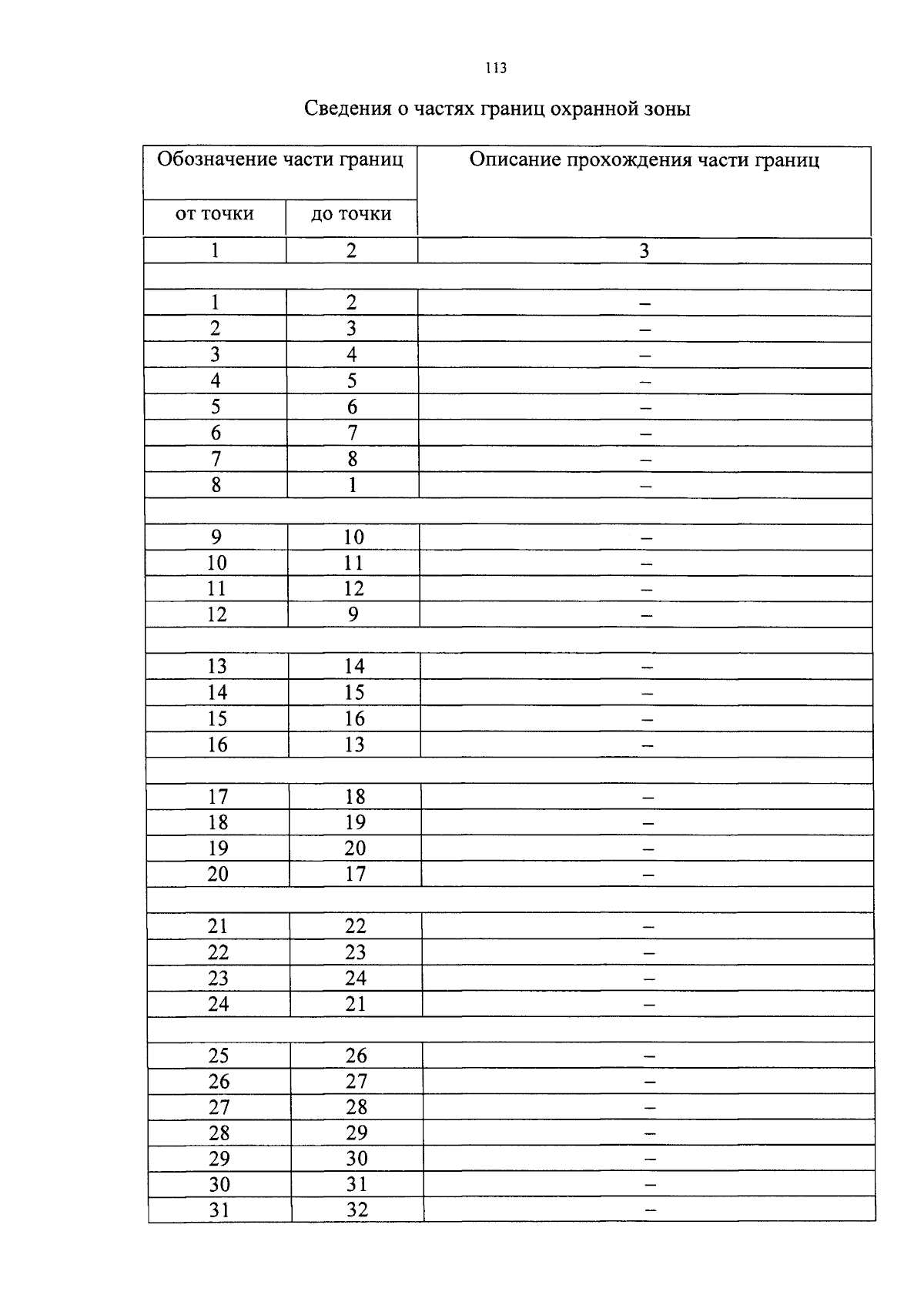 113

Сведения о частях границ охранной зоны

| Обозначение части границ | | Описание прохождения части границ |
|---|---|---|
| от точки | до точки | |
| 1 | 2 | 3 |
| | | |
| 1 | 2 | – |
| 2 | 3 | – |
| 3 | 4 | – |
| 4 | 5 | – |
| 5 | 6 | – |
| 6 | 7 | – |
| 7 | 8 | – |
| 8 | 1 | – |
| | | |
| 9 | 10 | – |
| 10 | 11 | – |
| 11 | 12 | – |
| 12 | 9 | – |
| | | |
| 13 | 14 | – |
| 14 | 15 | – |
| 15 | 16 | – |
| 16 | 13 | – |
| | | |
| 17 | 18 | – |
| 18 | 19 | – |
| 19 | 20 | – |
| 20 | 17 | – |
| | | |
| 21 | 22 | – |
| 22 | 23 | – |
| 23 | 24 | – |
| 24 | 21 | – |
| | | |
| 25 | 26 | – |
| 26 | 27 | – |
| 27 | 28 | – |
| 28 | 29 | – |
| 29 | 30 | – |
| 30 | 31 | – |
| 31 | 32 | – |